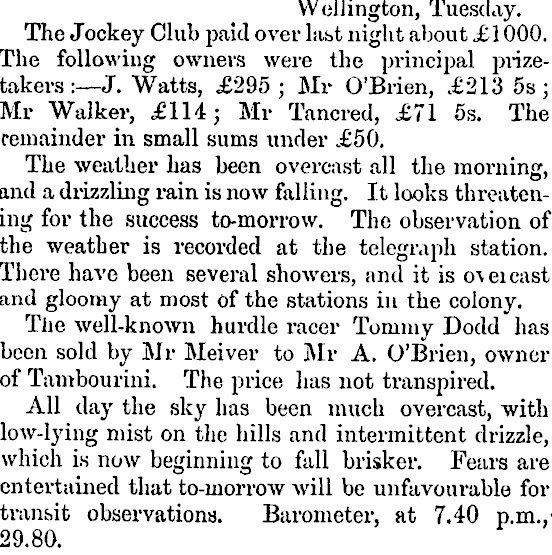 Wellington, Tuesday.

The Jockey Club paid over last night about £1000. The following owners were the principal prizetakers:—J. Watts, £295; Mr O'Brien, £213 5s; Mr Walker, £114; Mr Tancred, £71 5s. The remainder in small sums under £50.

The weather has been overcast all the morning, and a drizzling rain is now falling. It looks threatening for the success to-morrow. The observation of the weather is recorded at the telegraph station. There have been several showers, and it is overcast and gloomy at most of the stations in the colony.

The well-known hurdle racer Tommy Dodd has been sold by Mr Meiver to Mr A. O'Brien, owner of Tambourini. The price has not transpired.

All day the sky has been much overcast, with low-lying mist on the hills and intermittent drizzle, which is now beginning to fall brisker. Fears are entertained that to-morrow will be unfavourable for transit observations. Barometer, at 7.40 p.m., 29.80.